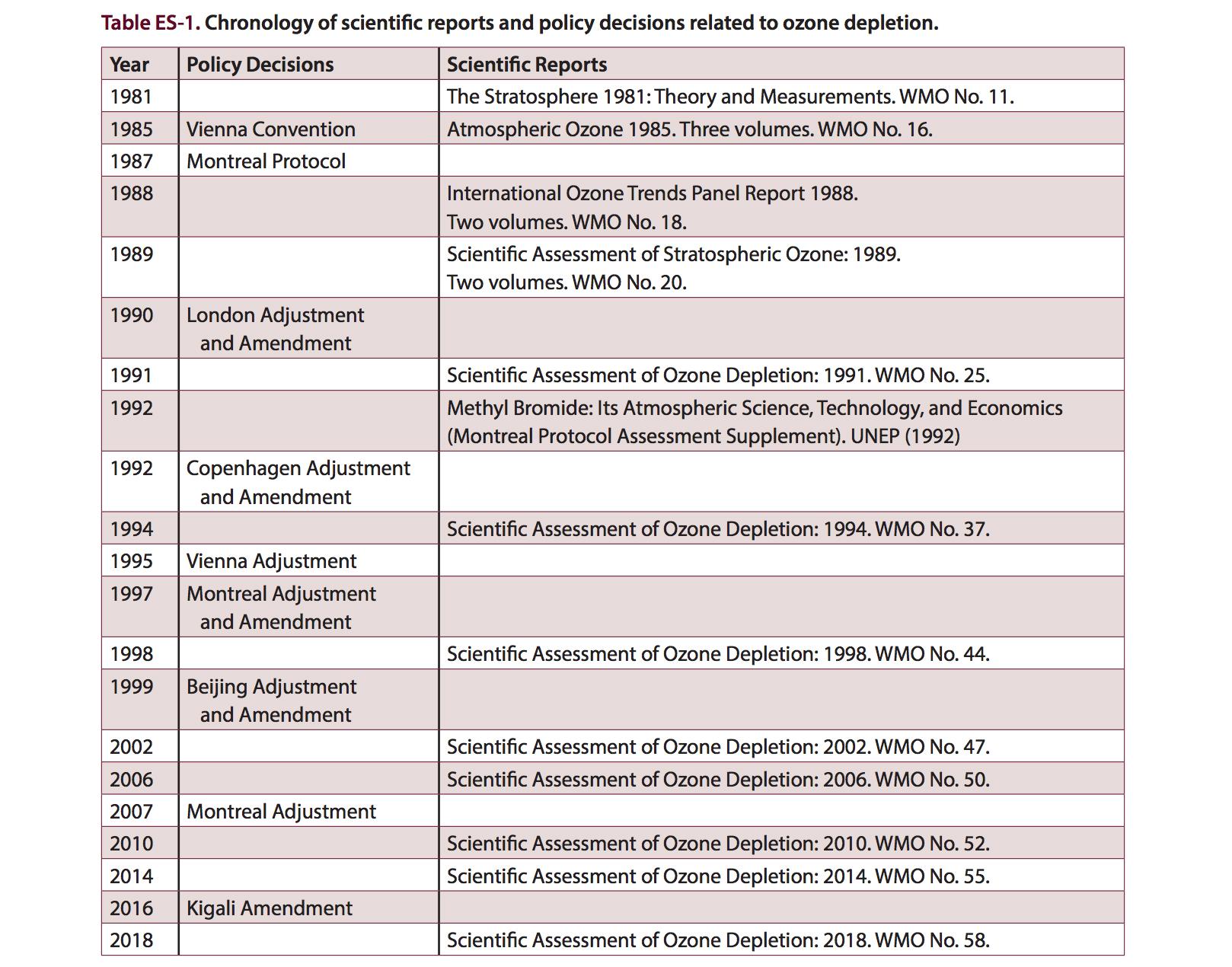 Table ES-1. Chronology of scientific reports and policy decisions related to ozone depletion.

| Year | Policy Decisions | Scientific Reports |
|---|---|---|
| 1981 | | The Stratosphere 1981: Theory and Measurements. WMO No. 11. |
| 1985 | Vienna Convention | Atmospheric Ozone 1985. Three volumes. WMO No. 16. |
| 1987 | Montreal Protocol | |
| 1988 | | International Ozone Trends Panel Report 1988. Two volumes. WMO No. 18. |
| 1989 | | Scientific Assessment of Stratospheric Ozone: 1989. Two volumes. WMO No. 20. |
| 1990 | London Adjustment and Amendment | |
| 1991 | | Scientific Assessment of Ozone Depletion: 1991. WMO No. 25. |
| 1992 | | Methyl Bromide: Its Atmospheric Science, Technology, and Economics (Montreal Protocol Assessment Supplement). UNEP (1992) |
| 1992 | Copenhagen Adjustment and Amendment | |
| 1994 | | Scientific Assessment of Ozone Depletion: 1994. WMO No. 37. |
| 1995 | Vienna Adjustment | |
| 1997 | Montreal Adjustment and Amendment | |
| 1998 | | Scientific Assessment of Ozone Depletion: 1998. WMO No. 44. |
| 1999 | Beijing Adjustment and Amendment | |
| 2002 | | Scientific Assessment of Ozone Depletion: 2002. WMO No. 47. |
| 2006 | | Scientific Assessment of Ozone Depletion: 2006. WMO No. 50. |
| 2007 | Montreal Adjustment | |
| 2010 | | Scientific Assessment of Ozone Depletion: 2010. WMO No. 52. |
| 2014 | | Scientific Assessment of Ozone Depletion: 2014. WMO No. 55. |
| 2016 | Kigali Amendment | |
| 2018 | | Scientific Assessment of Ozone Depletion: 2018. WMO No. 58. |